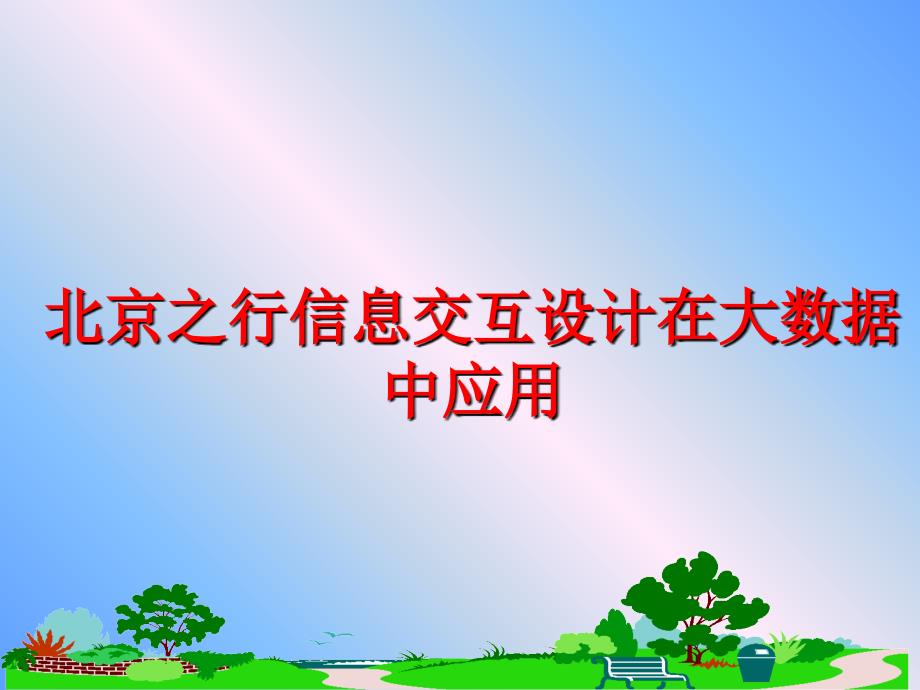 北京之行信息交互设计在大数据中应用